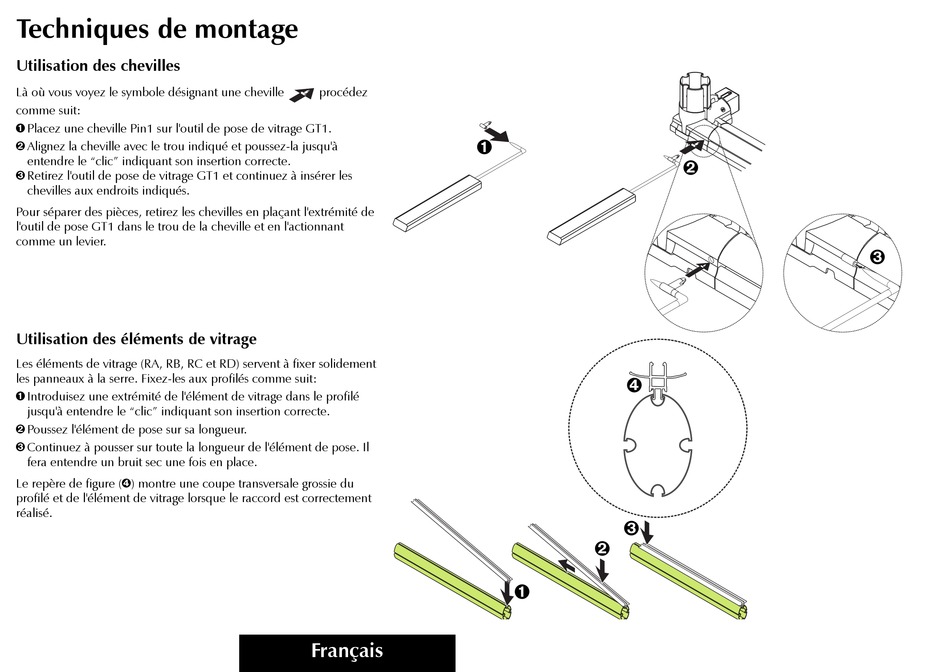 Techniques de montage

Utilisation des chevilles

Là où vous voyez le symbole désignant une cheville procédez comme suit:
❶ Placez une cheville Pin1 sur l'outil de pose de vitrage GT1.
❷ Alignez la cheville avec le trou indiqué et poussez-la jusqu'à entendre le "clic" indiquant son insertion correcte.
❸ Retirez l'outil de pose de vitrage GT1 et continuez à insérer les chevilles aux endroits indiqués.

Pour séparer des pièces, retirez les chevilles en plaçant l'extrémité de l'outil de pose GT1 dans le trou de la cheville et en l'actionnant comme un levier.

❶ ❷ ❸

Utilisation des éléments de vitrage

Les éléments de vitrage (RA, RB, RC et RD) servent à fixer solidement les panneaux à la serre. Fixez-les aux profilés comme suit:
❶ Introduisez une extrémité de l'élément de vitrage dans le profilé jusqu'à entendre le "clic" indiquant son insertion correcte.
❷ Poussez l'élément de pose sur sa longueur.
❸ Continuez à pousser sur toute la longueur de l'élément de pose. Il fera entendre un bruit sec une fois en place.

Le repère de figure (❹) montre une coupe transversale grossie du profilé et de l'élément de vitrage lorsque le raccord est correctement réalisé.

❹ ❶ ❷ ❸

Français